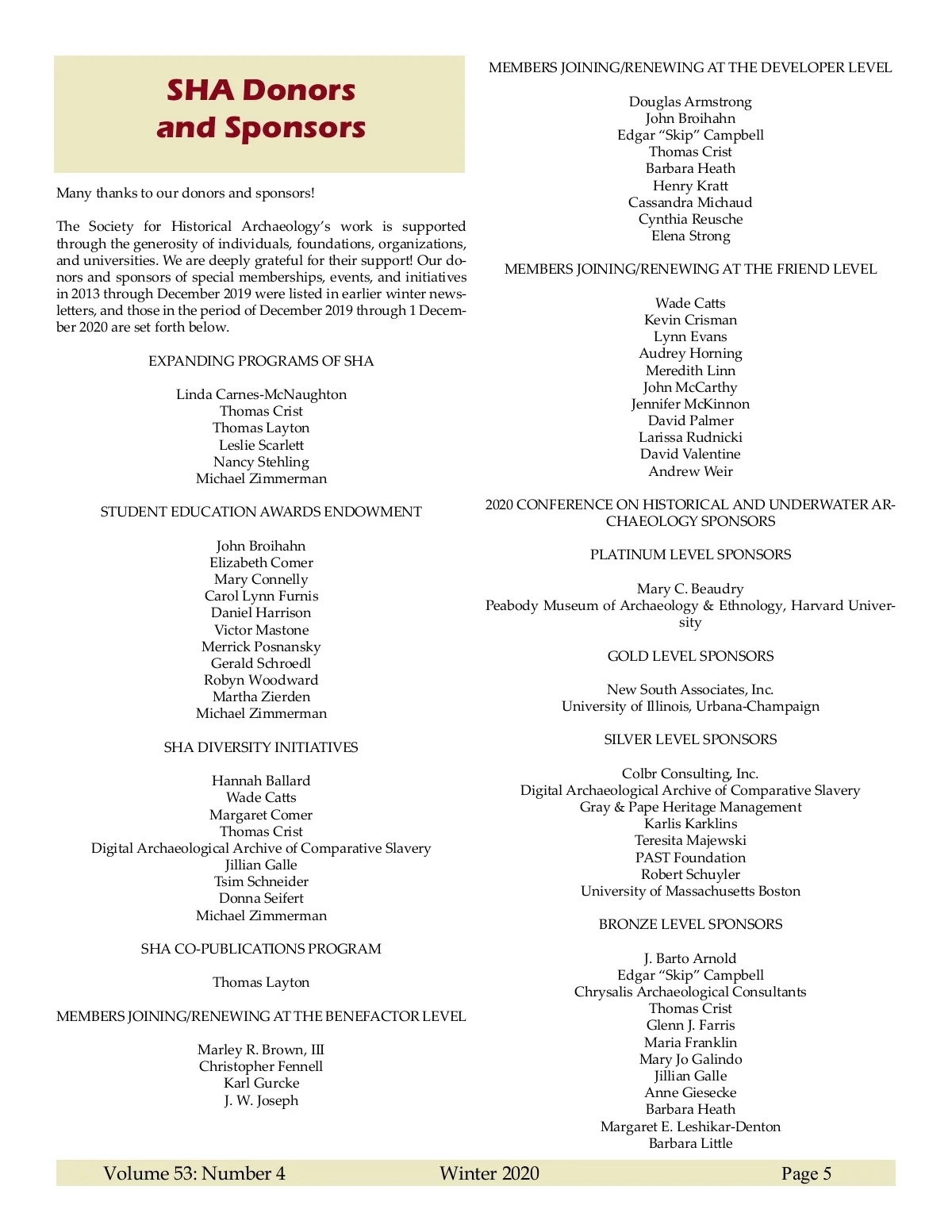 SHA Donors and Sponsors

Many thanks to our donors and sponsors!

The Society for Historical Archaeology's work is supported through the generosity of individuals, foundations, organizations, and universities. We are deeply grateful for their support! Our donors and sponsors of special memberships, events, and initiatives in 2013 through December 2019 were listed in earlier winter newsletters, and those in the period of December 2019 through 1 December 2020 are set forth below.

EXPANDING PROGRAMS OF SHA

Linda Carnes-McNaughton
Thomas Crist
Thomas Layton
Leslie Scarlett
Nancy Stehling
Michael Zimmerman

STUDENT EDUCATION AWARDS ENDOWMENT

John Broihahn
Elizabeth Comer
Mary Connelly
Carol Lynn Furnis
Daniel Harrison
Victor Mastone
Merrick Posnansky
Gerald Schroedl
Robyn Woodward
Martha Zierden
Michael Zimmerman

SHA DIVERSITY INITIATIVES

Hannah Ballard
Wade Catts
Margaret Comer
Thomas Crist
Digital Archaeological Archive of Comparative Slavery
Jillian Galle
Tsim Schneider
Donna Seifert
Michael Zimmerman

SHA CO-PUBLICATIONS PROGRAM

Thomas Layton

MEMBERS JOINING/RENEWING AT THE BENEFACTOR LEVEL

Marley R. Brown, III
Christopher Fennell
Karl Gurcke
J. W. Joseph

MEMBERS JOINING/RENEWING AT THE DEVELOPER LEVEL

Douglas Armstrong
John Broihahn
Edgar "Skip" Campbell
Thomas Crist
Barbara Heath
Henry Kratt
Cassandra Michaud
Cynthia Reusche
Elena Strong

MEMBERS JOINING/RENEWING AT THE FRIEND LEVEL

Wade Catts
Kevin Crisman
Lynn Evans
Audrey Horning
Meredith Linn
John McCarthy
Jennifer McKinnon
David Palmer
Larissa Rudnicki
David Valentine
Andrew Weir

2020 CONFERENCE ON HISTORICAL AND UNDERWATER ARCHAEOLOGY SPONSORS

PLATINUM LEVEL SPONSORS

Mary C. Beaudry
Peabody Museum of Archaeology & Ethnology, Harvard University

GOLD LEVEL SPONSORS

New South Associates, Inc.
University of Illinois, Urbana-Champaign

SILVER LEVEL SPONSORS

Colbr Consulting, Inc.
Digital Archaeological Archive of Comparative Slavery
Gray & Pape Heritage Management
Karlis Karklins
Teresita Majewski
PAST Foundation
Robert Schuyler
University of Massachusetts Boston

BRONZE LEVEL SPONSORS

J. Barto Arnold
Edgar "Skip" Campbell
Chrysalis Archaeological Consultants
Thomas Crist
Glenn J. Farris
Maria Franklin
Mary Jo Galindo
Jillian Galle
Anne Giesecke
Barbara Heath
Margaret E. Leshikar-Denton
Barbara Little

Volume 53: Number 4 Winter 2020 Page 5